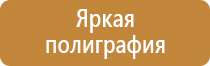 Яркая полиграфия